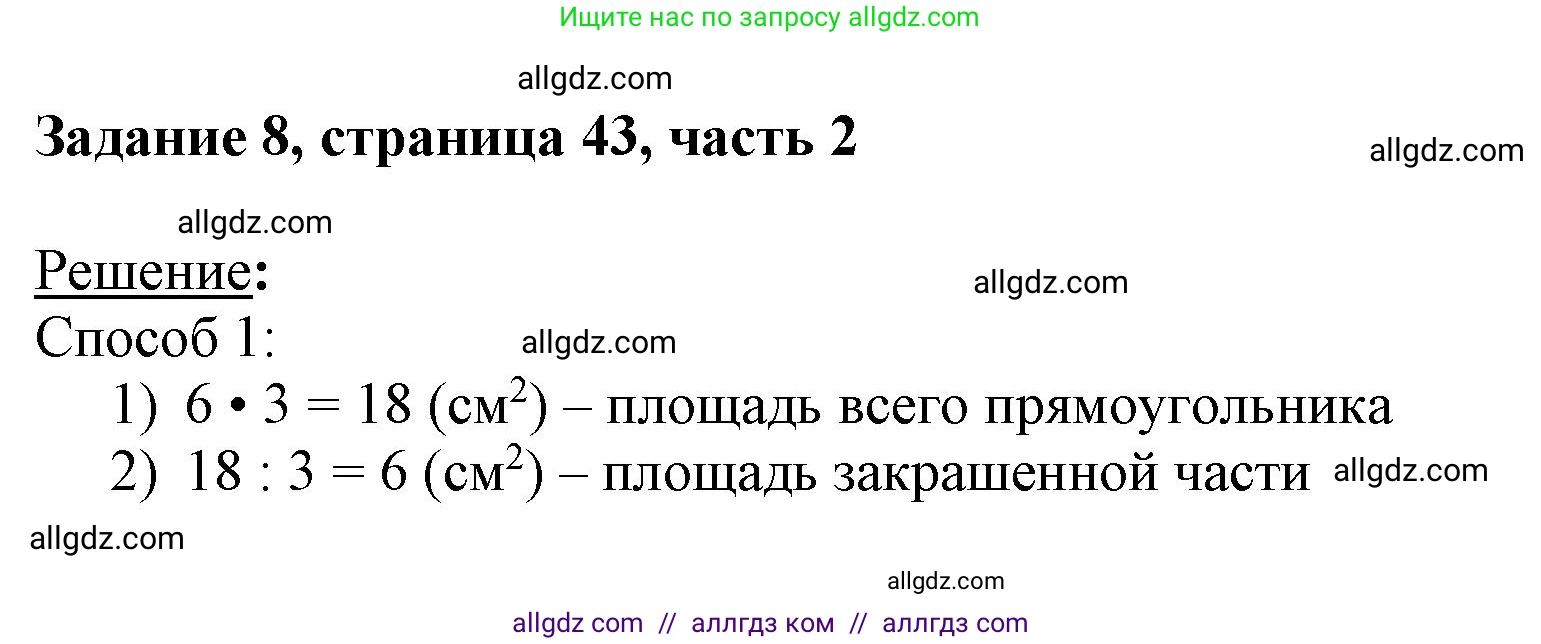 Ищите нас по запросу allgdz.com

allgdz.com

Задание 8, страница 43, часть 2

allgdz.com

allgdz.com

Решение:

allgdz.com

Способ 1:

allgdz.com

1) $6 \cdot 3 = 18$ (см$^2$) – площадь всего прямоугольника

2) $18 : 3 = 6$ (см$^2$) – площадь закрашенной части

allgdz.com

allgdz.com

allgdz.com

allgdz com // аллгдз ком // аллгдз com